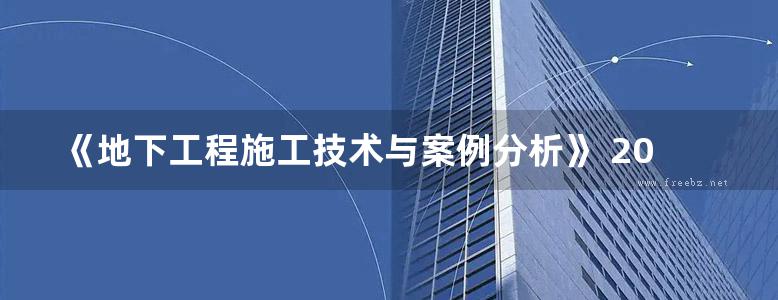 《地下工程施工技术与案例分析》 20

www.freebz.net